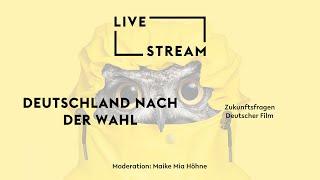 LIVE
STREAM

DEUTSCHLAND NACH DER WAHL

Zukunftsfragen Deutscher Film

Moderation: Maike Mia Höhne